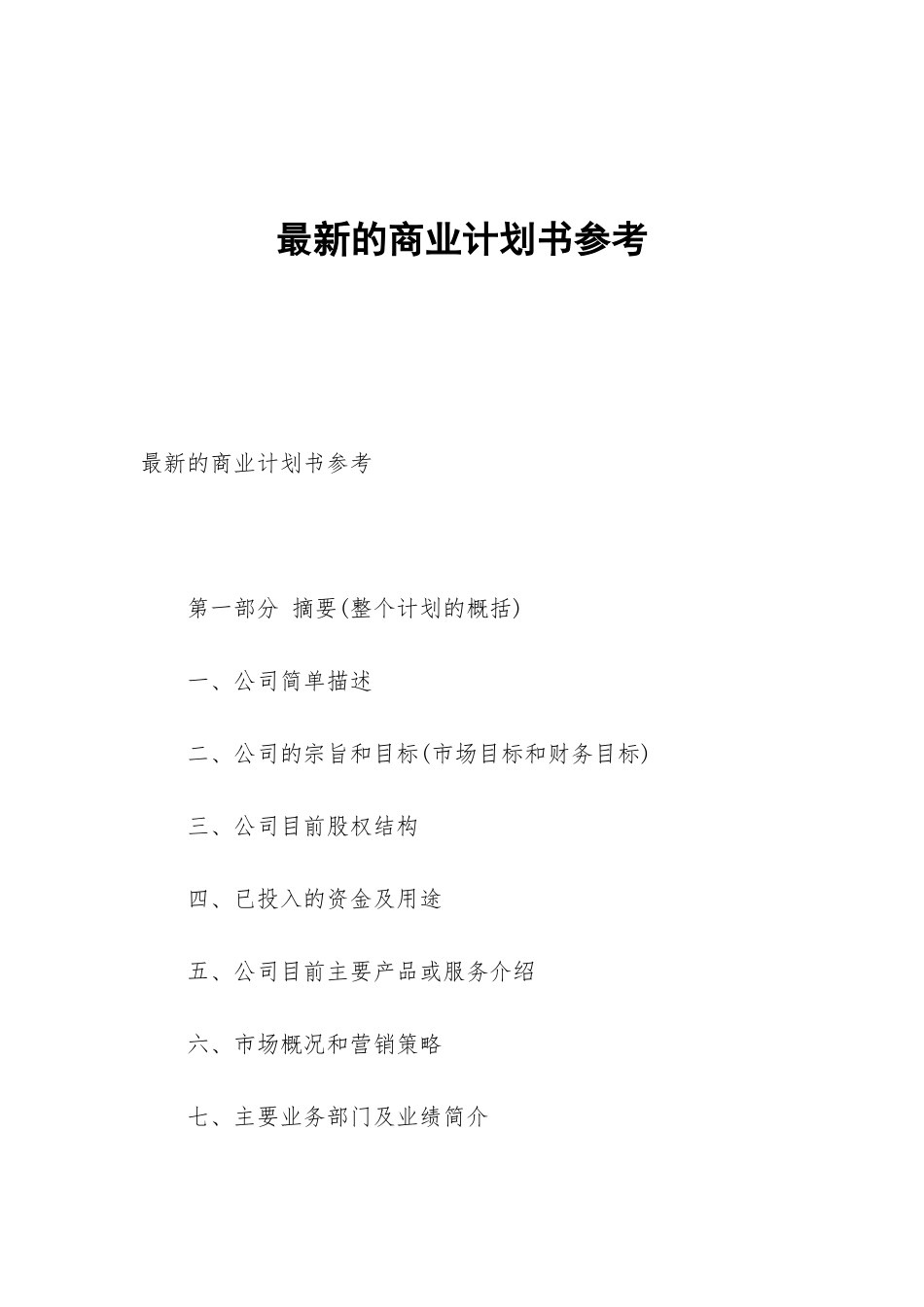 最新的商业计划书参考

最新的商业计划书参考

第一部分  摘要(整个计划的概括)

一、公司简单描述

二、公司的宗旨和目标(市场目标和财务目标)

三、公司目前股权结构

四、已投入的资金及用途

五、公司目前主要产品或服务介绍

六、市场概况和营销策略

七、主要业务部门及业绩简介